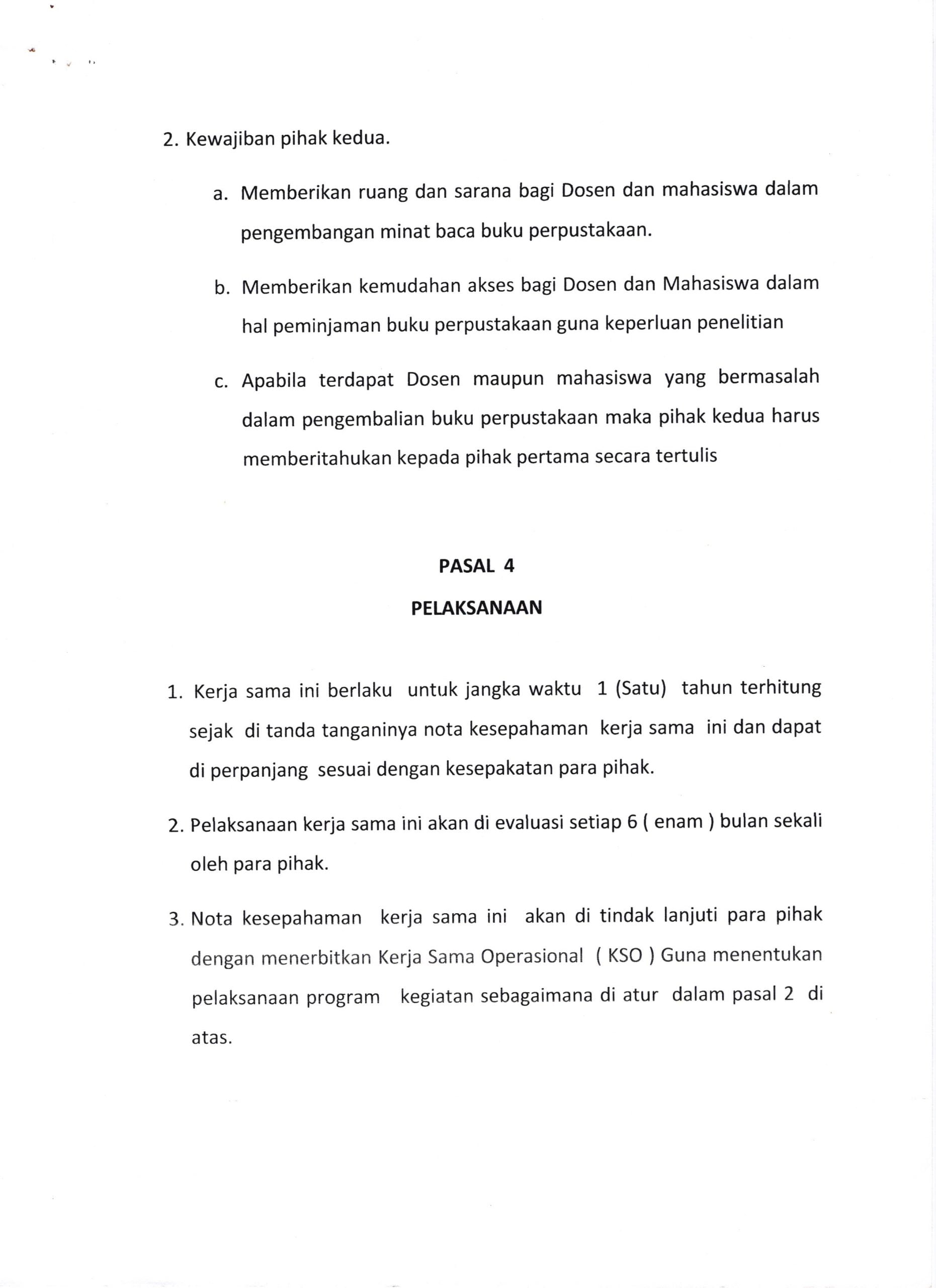 2. Kewajiban pihak kedua.

a. Memberikan ruang dan sarana bagi Dosen dan mahasiswa dalam pengembangan minat baca buku perpustakaan.

b. Memberikan kemudahan akses bagi Dosen dan Mahasiswa dalam hal peminjaman buku perpustakaan guna keperluan penelitian

c. Apabila terdapat Dosen maupun mahasiswa yang bermasalah dalam pengembalian buku perpustakaan maka pihak kedua harus memberitahukan kepada pihak pertama secara tertulis

PASAL 4

PELAKSANAAN

1. Kerja sama ini berlaku untuk jangka waktu 1 (Satu) tahun terhitung sejak di tanda tanganinya nota kesepahaman kerja sama ini dan dapat di perpanjang sesuai dengan kesepakatan para pihak.

2. Pelaksanaan kerja sama ini akan di evaluasi setiap 6 ( enam ) bulan sekali oleh para pihak.

3. Nota kesepahaman kerja sama ini akan di tindak lanjuti para pihak dengan menerbitkan Kerja Sama Operasional ( KSO ) Guna menentukan pelaksanaan program kegiatan sebagaimana di atur dalam pasal 2 di atas.